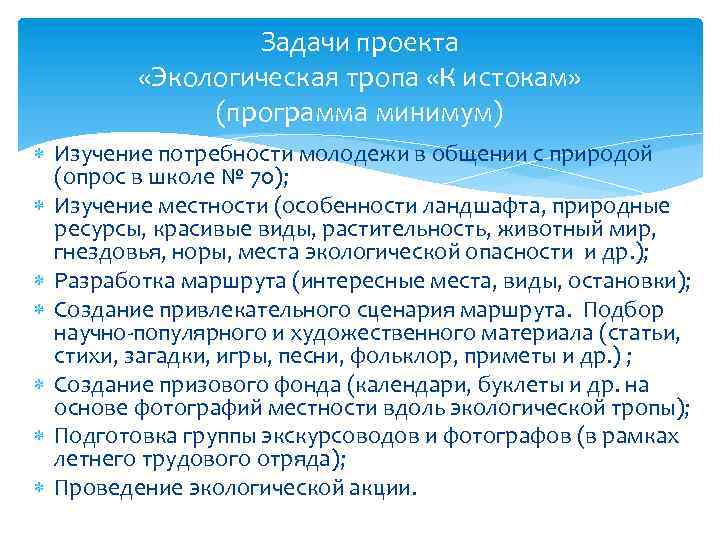 Задачи проекта
«Экологическая тропа «К истокам»
(программа минимум)

Изучение потребности молодежи в общении с природой (опрос в школе № 70);

Изучение местности (особенности ландшафта, природные ресурсы, красивые виды, растительность, животный мир, гнездовья, норы, места экологической опасности и др.);

Разработка маршрута (интересные места, виды, остановки);

Создание привлекательного сценария маршрута. Подбор научно-популярного и художественного материала (статьи, стихи, загадки, игры, песни, фольклор, приметы и др.) ;

Создание призового фонда (календари, буклеты и др. на основе фотографий местности вдоль экологической тропы);

Подготовка группы экскурсоводов и фотографов (в рамках летнего трудового отряда);

Проведение экологической акции.